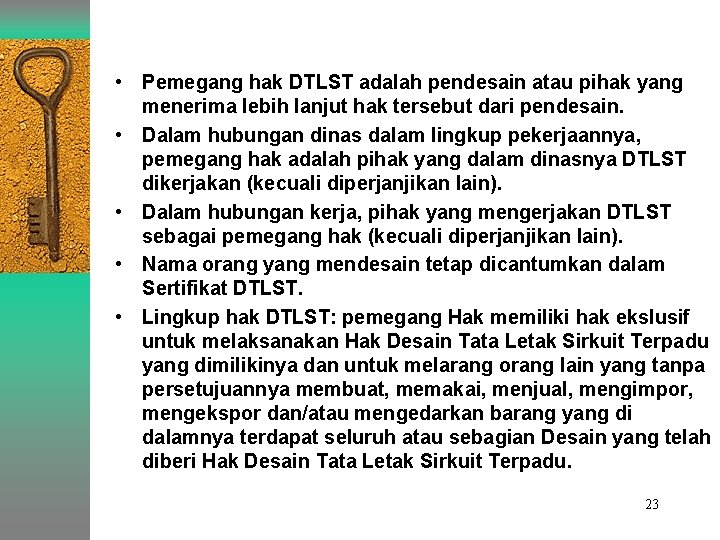 • Pemegang hak DTLST adalah pendesain atau pihak yang menerima lebih lanjut hak tersebut dari pendesain.
• Dalam hubungan dinas dalam lingkup pekerjaannya, pemegang hak adalah pihak yang dalam dinasnya DTLST dikerjakan (kecuali diperjanjikan lain).
• Dalam hubungan kerja, pihak yang mengerjakan DTLST sebagai pemegang hak (kecuali diperjanjikan lain).
• Nama orang yang mendesain tetap dicantumkan dalam Sertifikat DTLST.
• Lingkup hak DTLST: pemegang Hak memiliki hak ekslusif untuk melaksanakan Hak Desain Tata Letak Sirkuit Terpadu yang dimilikinya dan untuk melarang orang lain yang tanpa persetujuannya membuat, memakai, menjual, mengimpor, mengekspor dan/atau mengedarkan barang yang di dalamnya terdapat seluruh atau sebagian Desain yang telah diberi Hak Desain Tata Letak Sirkuit Terpadu.

23